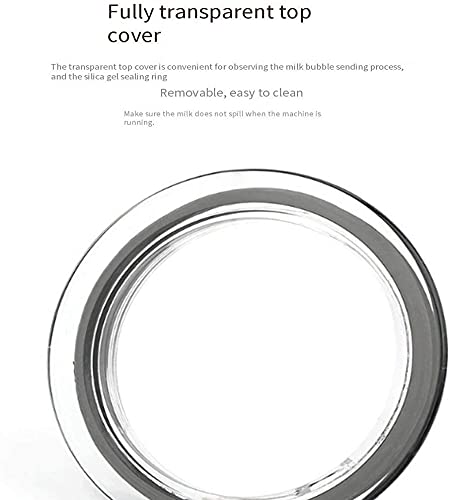 Fully transparent top cover

The transparent top cover is convenient for observing the milk bubble sending process, and the silica gel sealing ring

Removable, easy to clean

Make sure the milk does not spill when the machine is running.